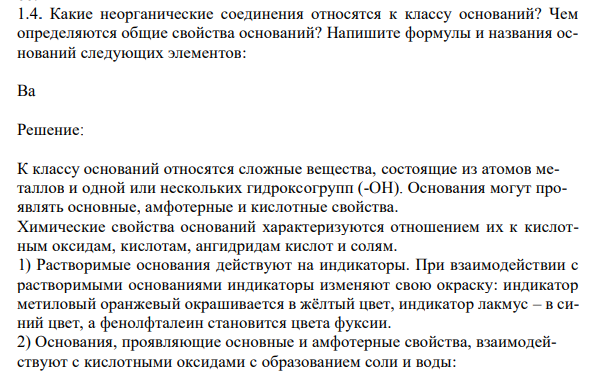 1.4. Какие неорганические соединения относятся к классу оснований? Чем определяются общие свойства оснований? Напишите формулы и названия оснований следующих элементов:

Ba

Решение:

К классу оснований относятся сложные вещества, состоящие из атомов металлов и одной или нескольких гидроксогрупп (-OH). Основания могут проявлять основные, амфотерные и кислотные свойства.
Химические свойства оснований характеризуются отношением их к кислотным оксидам, кислотам, ангидридам кислот и солям.
1) Растворимые основания действуют на индикаторы. При взаимодействии с растворимыми основаниями индикаторы изменяют свою окраску: индикатор метиловый оранжевый окрашивается в жёлтый цвет, индикатор лакмус – в синий цвет, а фенолфталеин становится цвета фуксии.
2) Основания, проявляющие основные и амфотерные свойства, взаимодействуют с кислотными оксидами с образованием соли и воды: